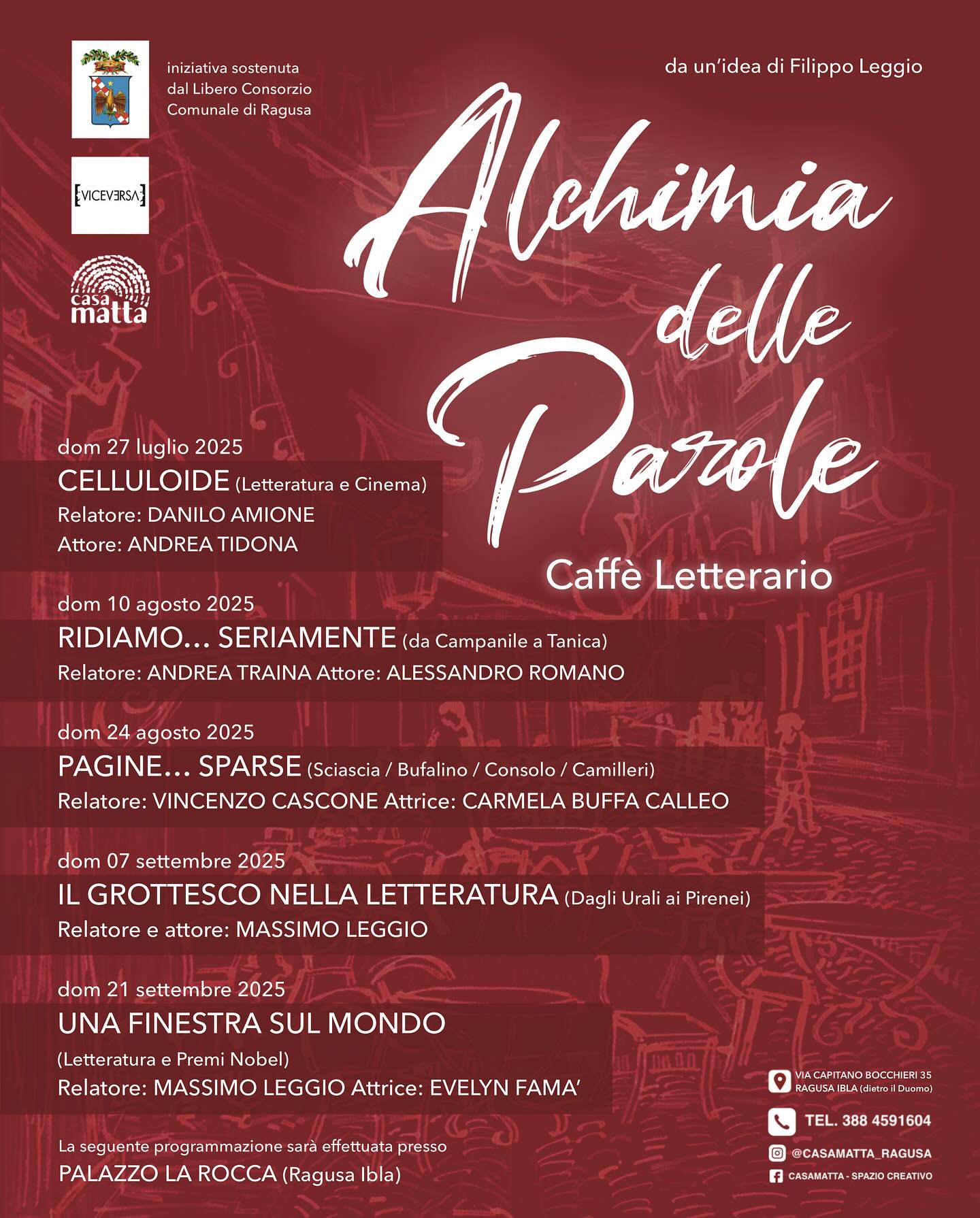 iniziativa sostenuta dal Libero Consorzio Comunale di Ragusa

[VICEVERSA]

casa matta

da un'idea di Filippo Leggio

Alchimia delle Parole

Caffè Letterario

dom 27 luglio 2025
CELLULOIDE (Letteratura e Cinema)
Relatore: DANILO AMIONE
Attore: ANDREA TIDONA

dom 10 agosto 2025
RIDIAMO… SERIAMENTE (da Campanile a Tanica)
Relatore: ANDREA TRAINA Attore: ALESSANDRO ROMANO

dom 24 agosto 2025
PAGINE… SPARSE (Sciascia / Bufalino / Consolo / Camilleri)
Relatore: VINCENZO CASCONE Attrice: CARMELA BUFFA CALLEO

dom 07 settembre 2025
IL GROTTESCO NELLA LETTERATURA (Dagli Urali ai Pirenei)
Relatore e attore: MASSIMO LEGGIO

dom 21 settembre 2025
UNA FINESTRA SUL MONDO
(Letteratura e Premi Nobel)
Relatore: MASSIMO LEGGIO Attrice: EVELYN FAMA'

La seguente programmazione sarà effettuata presso
PALAZZO LA ROCCA (Ragusa Ibla)

VIA CAPITANO BOCCHIERI 35
RAGUSA IBLA (dietro il Duomo)

TEL. 388 4591604

@CASAMATTA_RAGUSA

CASAMATTA - SPAZIO CREATIVO